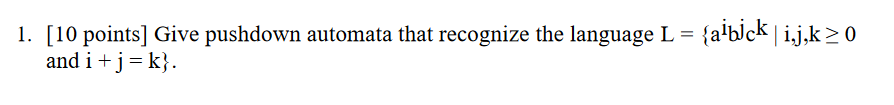 1. [10 points] Give pushdown automata that recognize the language L = $\{a^i b^j c^k \mid i,j,k \geq 0$ and $i + j = k\}$.